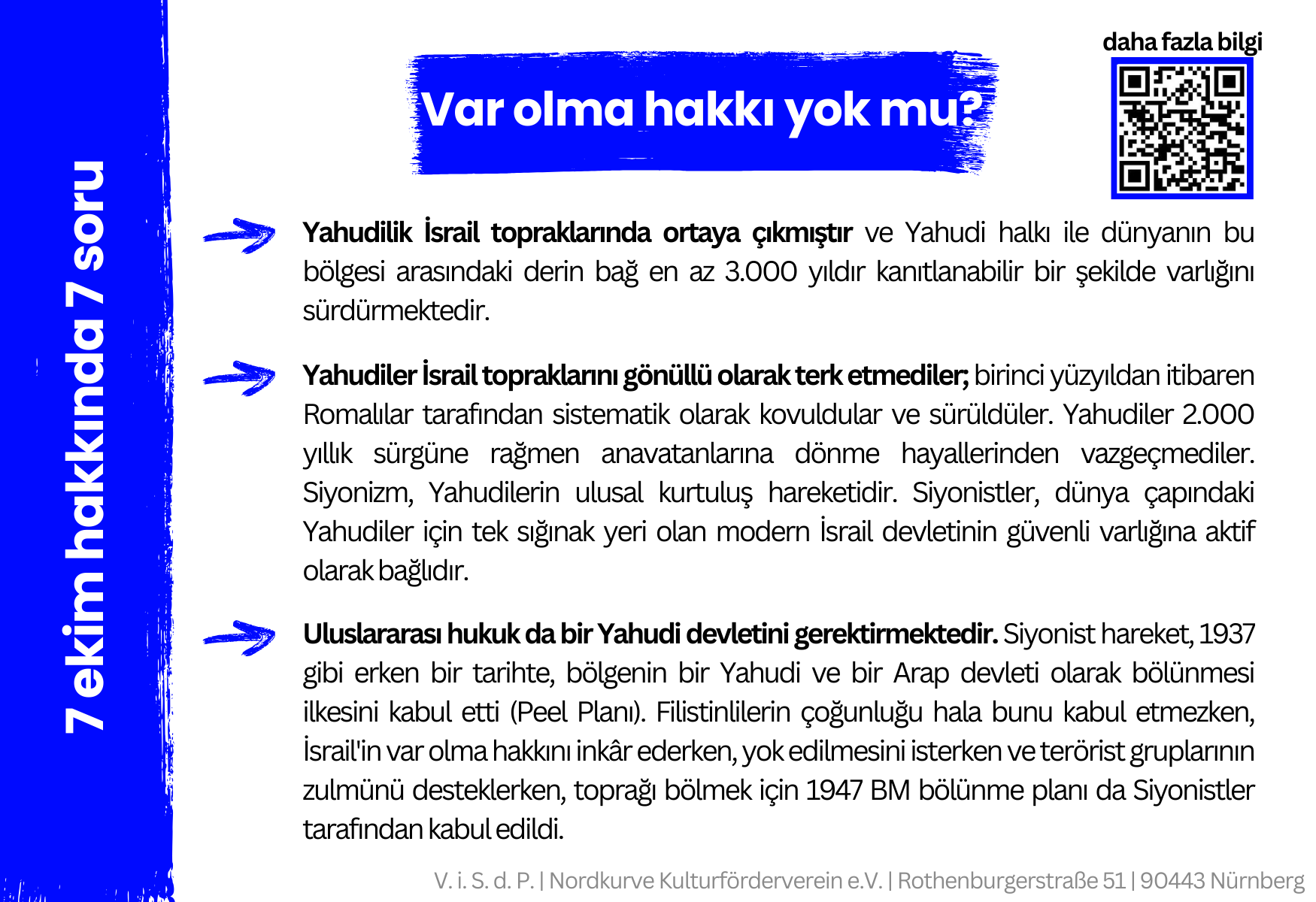 7 ekim hakkında 7 soru

Var olma hakkı yok mu?

daha fazla bilgi

Yahudilik İsrail topraklarında ortaya çıkmıştır ve Yahudi halkı ile dünyanın bu bölgesi arasındaki derin bağ en az 3.000 yıldır kanıtlanabilir bir şekilde varlığını sürdürmektedir.

Yahudiler İsrail topraklarını gönüllü olarak terk etmediler; birinci yüzyıldan itibaren Romalılar tarafından sistematik olarak kovuldular ve sürüldüler. Yahudiler 2.000 yıllık sürgüne rağmen anavatanlarına dönme hayallerinden vazgeçmediler. Siyonizm, Yahudilerin ulusal kurtuluş hareketidir. Siyonistler, dünya çapındaki Yahudiler için tek sığınak yeri olan modern İsrail devletinin güvenli varlığına aktif olarak bağlıdır.

Uluslararası hukuk da bir Yahudi devletini gerektirmektedir. Siyonist hareket, 1937 gibi erken bir tarihte, bölgenin bir Yahudi ve bir Arap devleti olarak bölünmesi ilkesini kabul etti (Peel Planı). Filistinlilerin çoğunluğu hala bunu kabul etmezken, İsrail'in var olma hakkını inkâr ederken, yok edilmesini isterken ve terörist gruplarının zulmünü desteklerken, toprağı bölmek için 1947 BM bölünme planı da Siyonistler tarafından kabul edildi.

V. i. S. d. P. | Nordkurve Kulturförderverein e.V. | Rothenburgerstraße 51 | 90443 Nürnberg